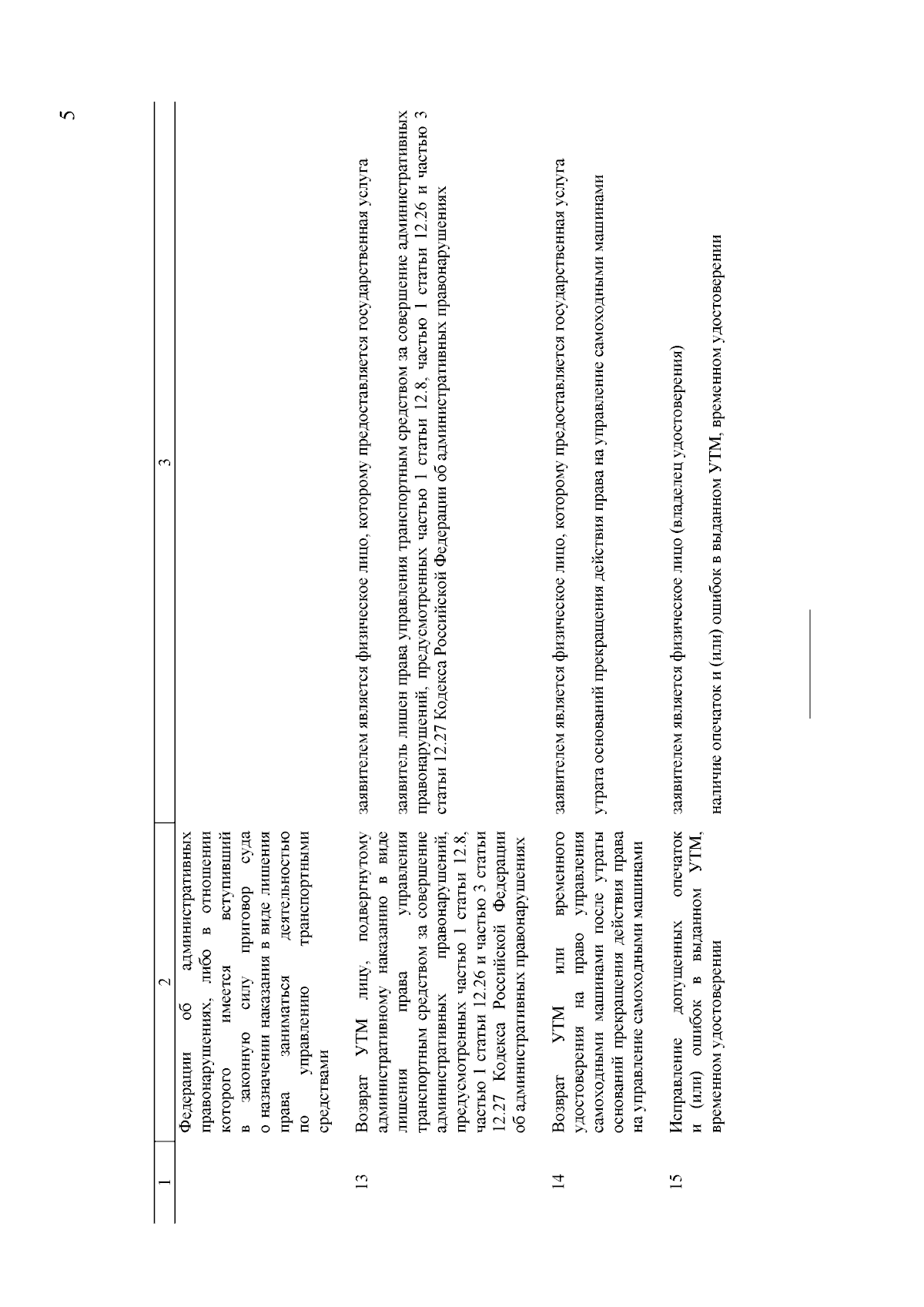 5

| 1 | 2 | 3 |
|---|---|---|
| | Федерации об административных правонарушениях, либо в отношении которого имеется вступивший в законную силу приговор суда о назначении наказания в виде лишения права заниматься деятельностью по управлению транспортными средствами | |
| 13 | Возврат УТМ лицу, подвергнутому административному наказанию в виде лишения права управления транспортным средством за совершение административных правонарушений, предусмотренных частью 1 статьи 12.8, частью 1 статьи 12.26 и частью 3 статьи 12.27 Кодекса Российской Федерации об административных правонарушениях | заявителем является физическое лицо, которому предоставляется государственная услуга<br><br>заявитель лишен права управления транспортным средством за совершение административных правонарушений, предусмотренных частью 1 статьи 12.8, частью 1 статьи 12.26 и частью 3 статьи 12.27 Кодекса Российской Федерации об административных правонарушениях |
| 14 | Возврат УТМ или временного удостоверения на право управления самоходными машинами после утраты оснований прекращения действия права на управление самоходными машинами | заявителем является физическое лицо, которому предоставляется государственная услуга<br><br>утрата оснований прекращения действия права на управление самоходными машинами |
| 15 | Исправление допущенных опечаток и (или) ошибок в выданном УТМ, временном удостоверении | заявителем является физическое лицо (владелец удостоверения)<br><br>наличие опечаток и (или) ошибок в выданном УТМ, временном удостоверении |